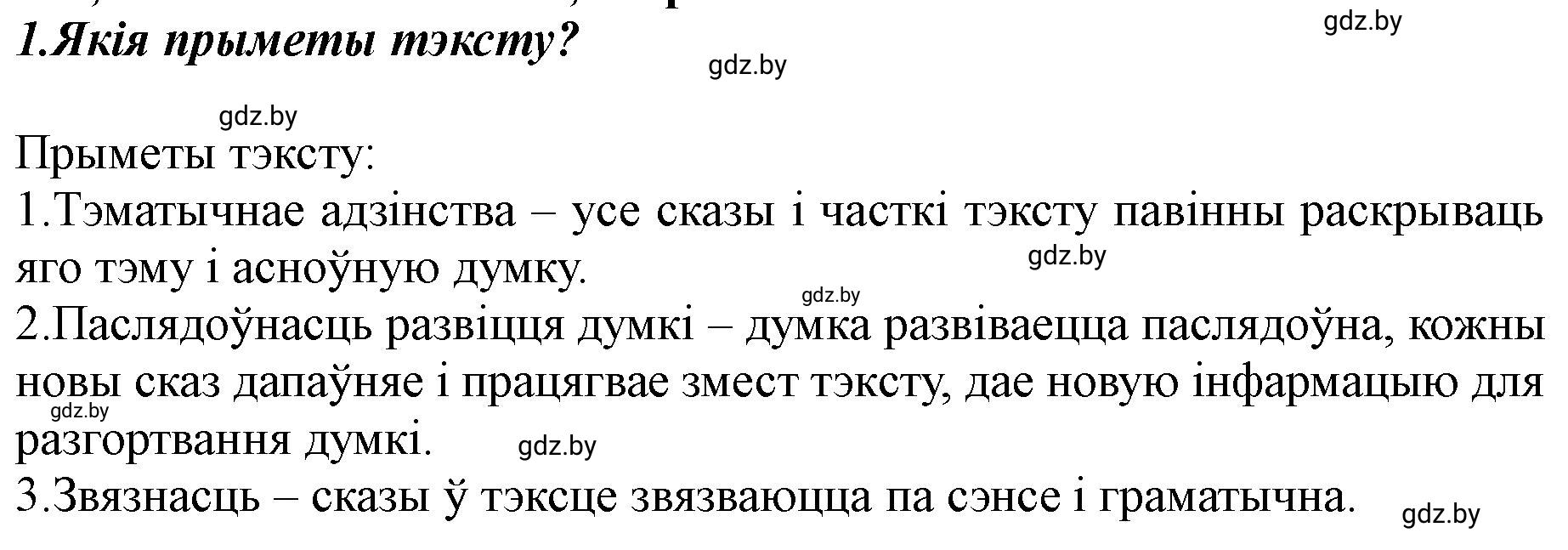 gdz.by

1.Якія прыметы тэксту?

gdz.by

gdz.by

Прыметы тэксту:

1.Тэматычнае адзінства – усе сказы і часткі тэксту павінны раскрываць яго тэму і асноўную думку.

gdz.by

gdz.by

2.Паслядоўнасць развіцця думкі – думка развіваецца паслядоўна, кожны новы сказ дапаўняе і працягвае змест тэксту, дае новую інфармацыю для разгортвання думкі.

gdz.by

gdz.by

3.Звязнасць – сказы ў тэксце звязваюцца па сэнсе і граматычна.

gdz.by